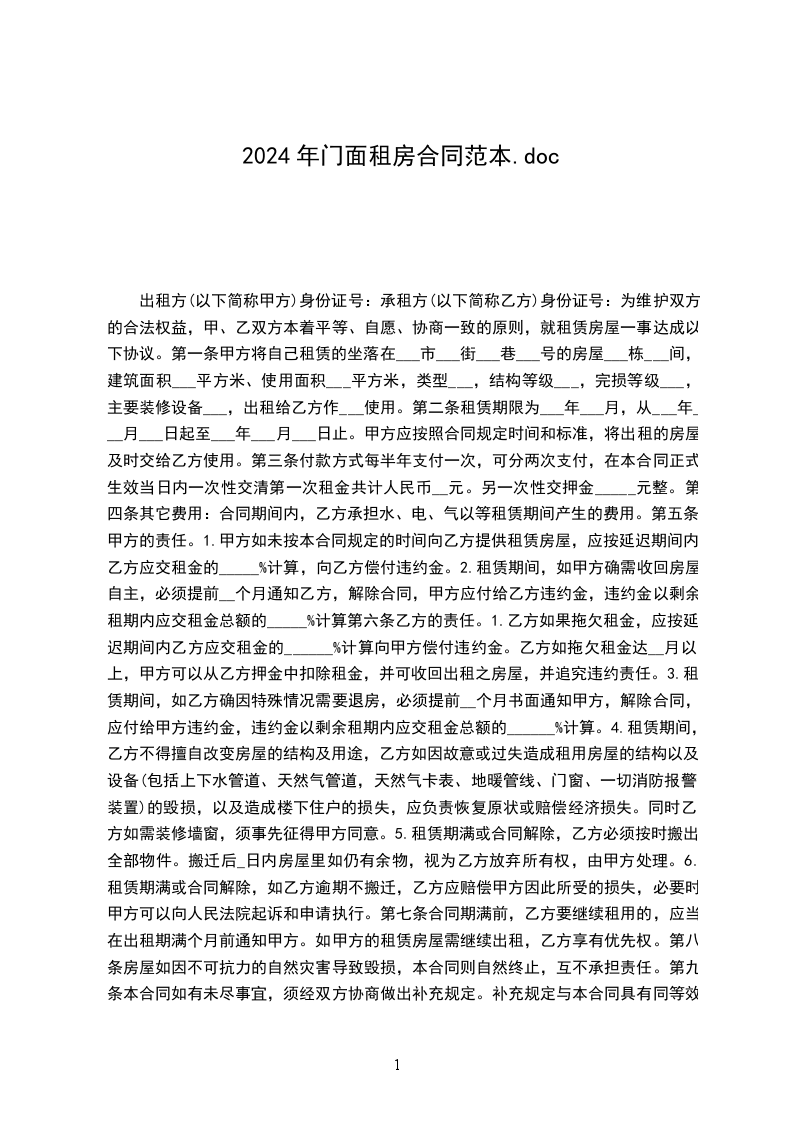 2024年门面租房合同范本.doc

出租方(以下简称甲方)身份证号：承租方(以下简称乙方)身份证号：为维护双方的合法权益，甲、乙双方本着平等、自愿、协商一致的原则，就租赁房屋一事达成以下协议。第一条甲方将自己租赁的坐落在___市___街___巷___号的房屋___栋___间，建筑面积___平方米、使用面积___平方米，类型___，结构等级___，完损等级___，主要装修设备___，出租给乙方作___使用。第二条租赁期限为___年___月，从___年___月___日起至___年___月___日止。甲方应按照合同规定时间和标准，将出租的房屋及时交给乙方使用。第三条付款方式每半年支付一次，可分两次支付，在本合同正式生效当日内一次性交清第一次租金共计人民币__元。另一次性交押金_____元整。第四条其它费用：合同期间内，乙方承担水、电、气以等租赁期间产生的费用。第五条甲方的责任。1.甲方如未按本合同规定的时间向乙方提供租赁房屋，应按延迟期间内乙方应交租金的_____%计算，向乙方偿付违约金。2.租赁期间，如甲方确需收回房屋自主，必须提前__个月通知乙方，解除合同，甲方应付给乙方违约金，违约金以剩余租期内应交租金总额的_____%计算第六条乙方的责任。1.乙方如果拖欠租金，应按延迟期间内乙方应交租金的______%计算向甲方偿付违约金。乙方如拖欠租金达__月以上，甲方可以从乙方押金中扣除租金，并可收回出租之房屋，并追究违约责任。3.租赁期间，如乙方确因特殊情况需要退房，必须提前__个月书面通知甲方，解除合同，应付给甲方违约金，违约金以剩余租期内应交租金总额的______%计算。4.租赁期间，乙方不得擅自改变房屋的结构及用途，乙方如因故意或过失造成租用房屋的结构以及设备(包括上下水管道、天然气管道，天然气卡表、地暖管线、门窗、一切消防报警装置)的毁损，以及造成楼下住户的损失，应负责恢复原状或赔偿经济损失。同时乙方如需装修墙窗，须事先征得甲方同意。5.租赁期满或合同解除，乙方必须按时搬出全部物件。搬迁后_日内房屋里如仍有余物，视为乙方放弃所有权，由甲方处理。6.租赁期满或合同解除，如乙方逾期不搬迁，乙方应赔偿甲方因此所受的损失，必要时甲方可以向人民法院起诉和申请执行。第七条合同期满前，乙方要继续租用的，应当在出租期满个月前通知甲方。如甲方的租赁房屋需继续出租，乙方享有优先权。第八条房屋如因不可抗力的自然灾害导致毁损，本合同则自然终止，互不承担责任。第九条本合同如有未尽事宜，须经双方协商做出补充规定。补充规定与本合同具有同等效

1